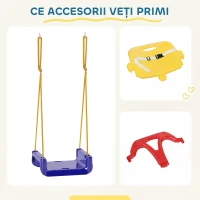 CE ACCESORII VEȚI PRIMI